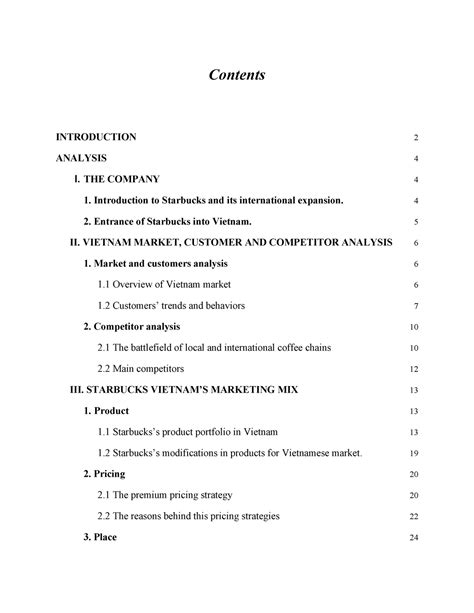 Contents

INTRODUCTION 2

ANALYSIS 4

I. THE COMPANY 4

1. Introduction to Starbucks and its international expansion. 4

2. Entrance of Starbucks into Vietnam. 5

II. VIETNAM MARKET, CUSTOMER AND COMPETITOR ANALYSIS 6

1. Market and customers analysis 6

1.1 Overview of Vietnam market 6

1.2 Customers' trends and behaviors 7

2. Competitor analysis 10

2.1 The battlefield of local and international coffee chains 10

2.2 Main competitors 12

III. STARBUCKS VIETNAM'S MARKETING MIX 13

1. Product 13

1.1 Starbucks's product portfolio in Vietnam 13

1.2 Starbucks's modifications in products for Vietnamese market. 19

2. Pricing 20

2.1 The premium pricing strategy 20

2.2 The reasons behind this pricing strategies 22

3. Place 24